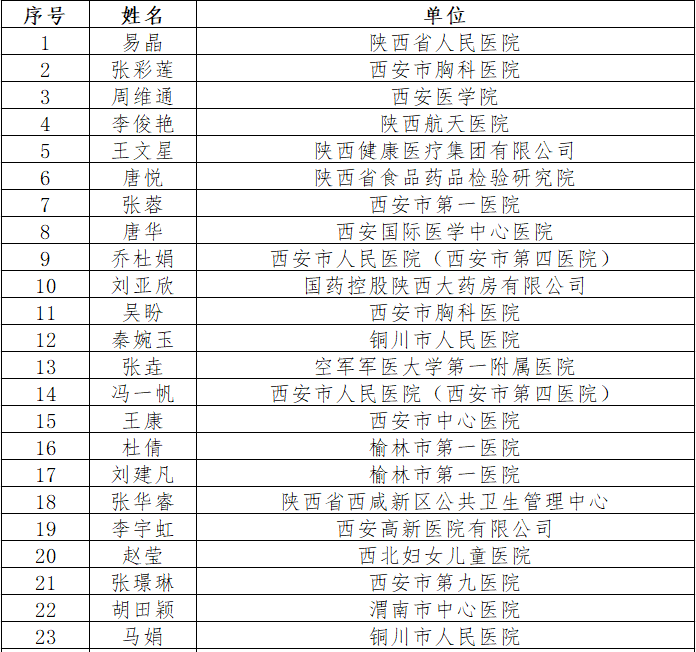 | 序号 | 姓名 | 单位 |
|---|---|---|
| 1 | 易晶 | 陕西省人民医院 |
| 2 | 张彩莲 | 西安市胸科医院 |
| 3 | 周维通 | 西安医学院 |
| 4 | 李俊艳 | 陕西航天医院 |
| 5 | 王文星 | 陕西健康医疗集团有限公司 |
| 6 | 唐悦 | 陕西省食品药品检验研究院 |
| 7 | 张蓉 | 西安市第一医院 |
| 8 | 唐华 | 西安国际医学中心医院 |
| 9 | 乔杜娟 | 西安市人民医院（西安市第四医院） |
| 10 | 刘亚欣 | 国药控股陕西大药房有限公司 |
| 11 | 吴盼 | 西安市胸科医院 |
| 12 | 秦婉玉 | 铜川市人民医院 |
| 13 | 张垚 | 空军军医大学第一附属医院 |
| 14 | 冯一帆 | 西安市人民医院（西安市第四医院） |
| 15 | 王康 | 西安市中心医院 |
| 16 | 杜倩 | 榆林市第一医院 |
| 17 | 刘建凡 | 榆林市第一医院 |
| 18 | 张华睿 | 陕西省西咸新区公共卫生管理中心 |
| 19 | 李宇虹 | 西安高新医院有限公司 |
| 20 | 赵莹 | 西北妇女儿童医院 |
| 21 | 张璟琳 | 西安市第九医院 |
| 22 | 胡田颖 | 渭南市中心医院 |
| 23 | 马娟 | 铜川市人民医院 |